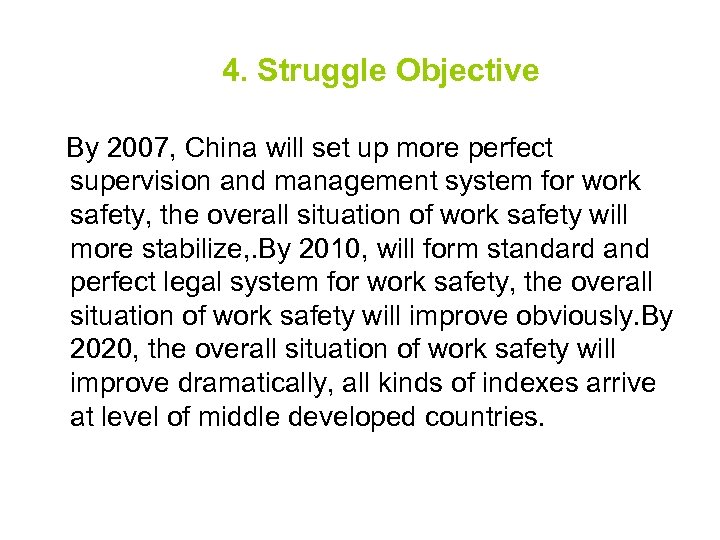 4. Struggle Objective

By 2007, China will set up more perfect supervision and management system for work safety, the overall situation of work safety will more stabilize,.By 2010, will form standard and perfect legal system for work safety, the overall situation of work safety will improve obviously.By 2020, the overall situation of work safety will improve dramatically, all kinds of indexes arrive at level of middle developed countries.